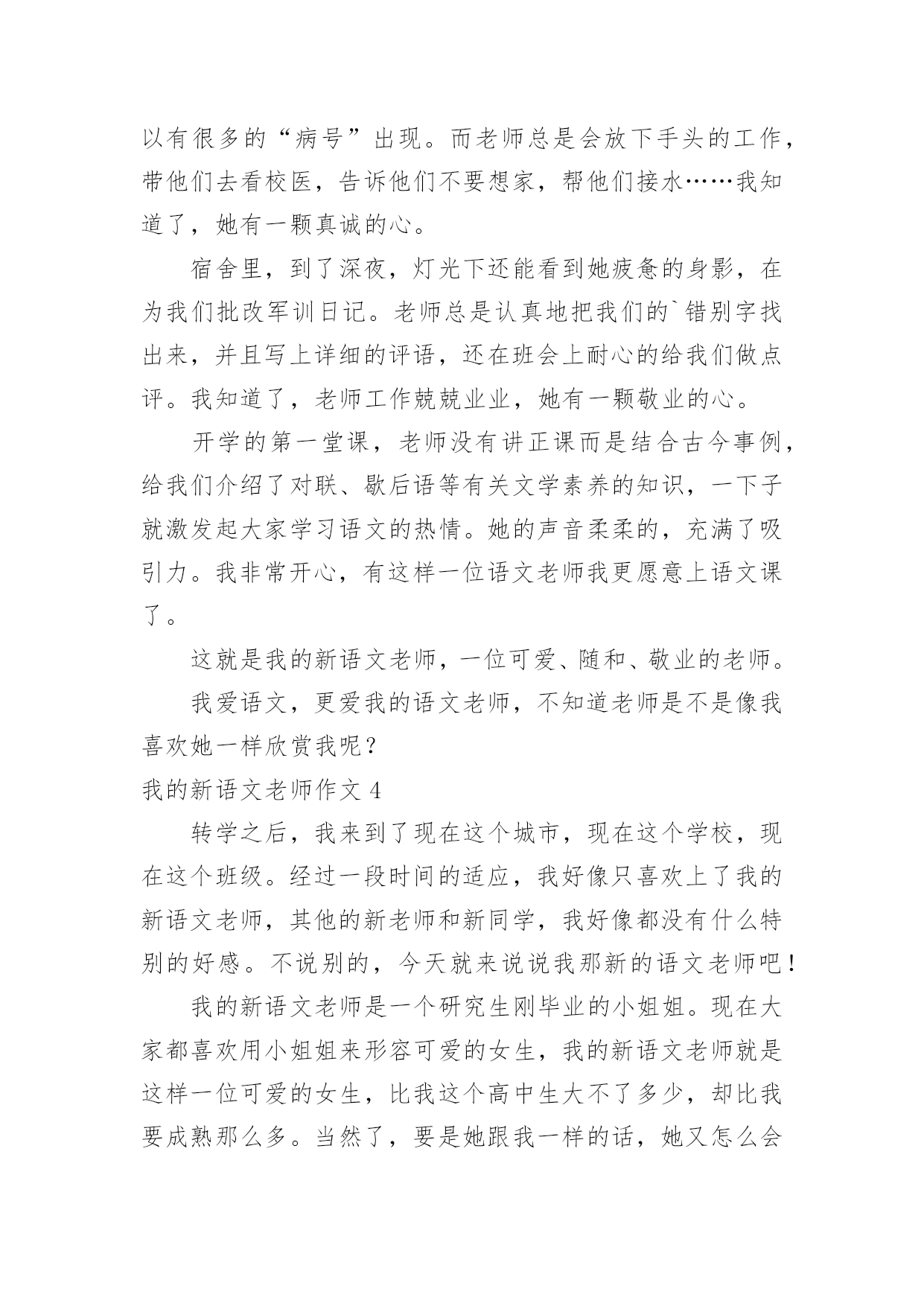 以有很多的“病号”出现。而老师总是会放下手头的工作，带他们去看校医，告诉他们不要想家，帮他们接水……我知道了，她有一颗真诚的心。

宿舍里，到了深夜，灯光下还能看到她疲惫的身影，在为我们批改军训日记。老师总是认真地把我们的`错别字找出来，并且写上详细的评语，还在班会上耐心的给我们做点评。我知道了，老师工作兢兢业业，她有一颗敬业的心。

开学的第一堂课，老师没有讲正课而是结合古今事例，给我们介绍了对联、歇后语等有关文学素养的知识，一下子就激发起大家学习语文的热情。她的声音柔柔的，充满了吸引力。我非常开心，有这样一位语文老师我更愿意上语文课了。

这就是我的新语文老师，一位可爱、随和、敬业的老师。

我爱语文，更爱我的语文老师，不知道老师是不是像我喜欢她一样欣赏我呢？

我的新语文老师作文 4

转学之后，我来到了现在这个城市，现在这个学校，现在这个班级。经过一段时间的适应，我好像只喜欢上了我的新语文老师，其他的新老师和新同学，我好像都没有什么特别的好感。不说别的，今天就来说说我那新的语文老师吧！

我的新语文老师是一个研究生刚毕业的小姐姐。现在大家都喜欢用小姐姐来形容可爱的女生，我的新语文老师就是这样一位可爱的女生，比我这个高中生大不了多少，却比我要成熟那么多。当然了，要是她跟我一样的话，她又怎么会